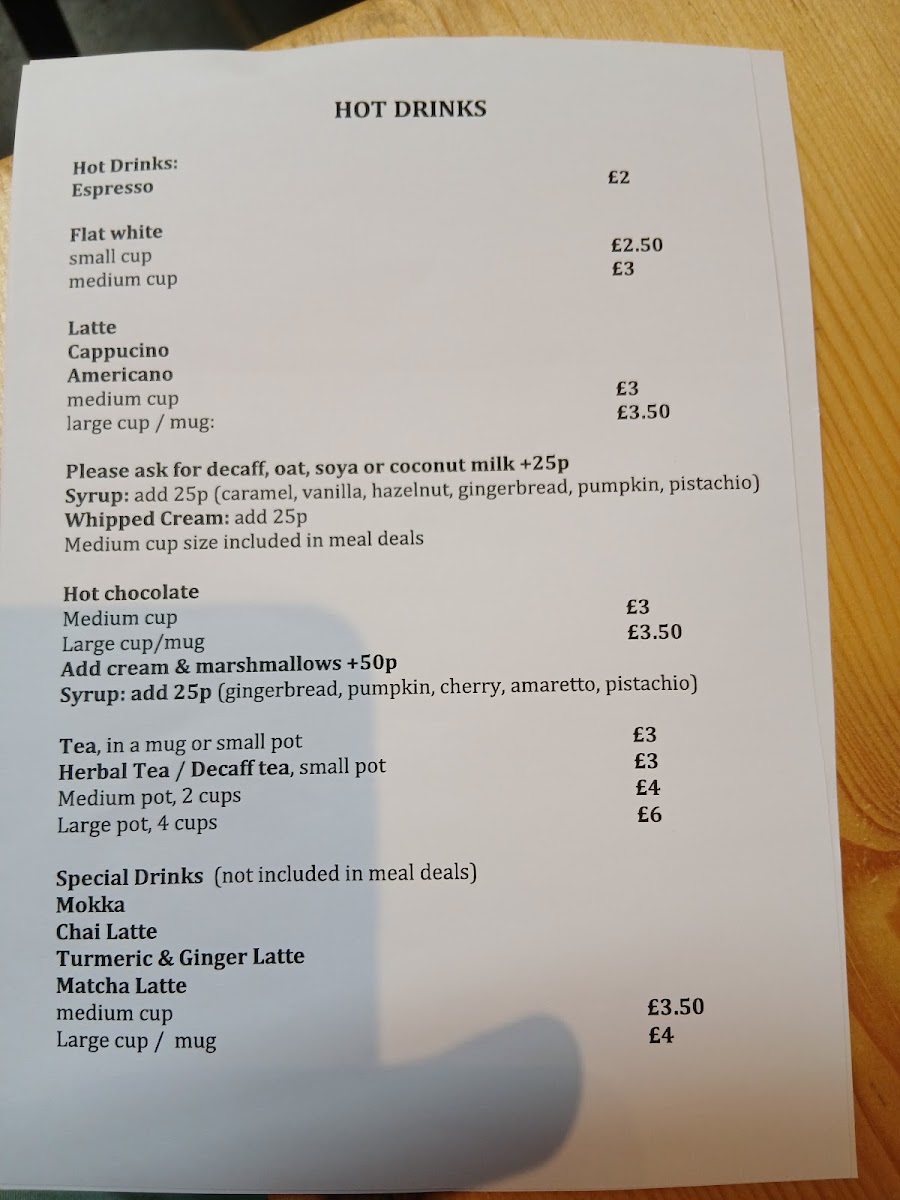 HOT DRINKS

Hot Drinks:
Espresso £2

Flat white
small cup £2.50
medium cup £3

Latte
Cappucino
Americano
medium cup £3
large cup / mug: £3.50

Please ask for decaff, oat, soya or coconut milk +25p
Syrup: add 25p (caramel, vanilla, hazelnut, gingerbread, pumpkin, pistachio)
Whipped Cream: add 25p
Medium cup size included in meal deals

Hot chocolate
Medium cup £3
Large cup/mug £3.50
Add cream & marshmallows +50p
Syrup: add 25p (gingerbread, pumpkin, cherry, amaretto, pistachio)

Tea, in a mug or small pot £3
Herbal Tea / Decaff tea, small pot £3
Medium pot, 2 cups £4
Large pot, 4 cups £6

Special Drinks (not included in meal deals)
Mokka
Chai Latte
Turmeric & Ginger Latte
Matcha Latte
medium cup £3.50
Large cup / mug £4